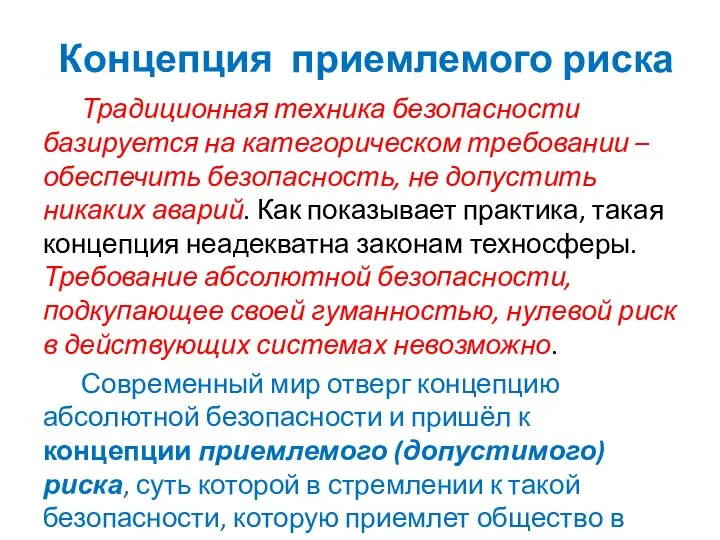 Концепция приемлемого риска

Традиционная техника безопасности базируется на категорическом требовании – обеспечить безопасность, не допустить никаких аварий. Как показывает практика, такая концепция неадекватна законам техносферы. Требование абсолютной безопасности, подкупающее своей гуманностью, нулевой риск в действующих системах невозможно.

Современный мир отверг концепцию абсолютной безопасности и пришёл к концепции приемлемого (допустимого) риска, суть которой в стремлении к такой безопасности, которую приемлет общество в